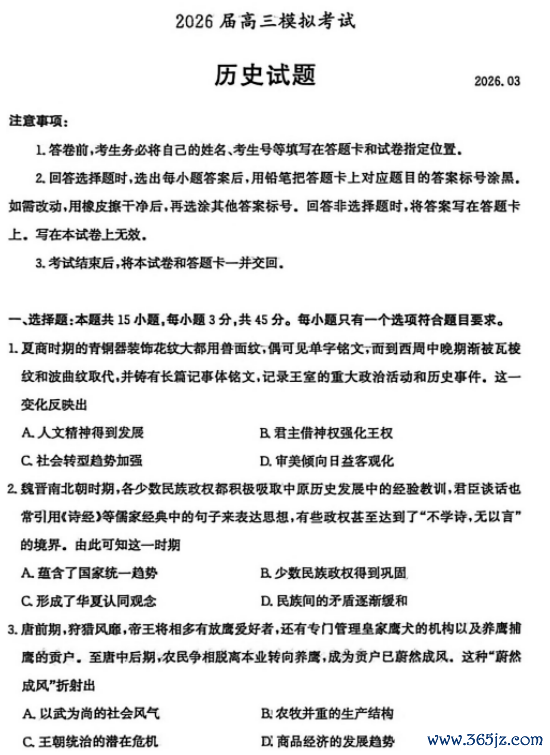 2026 届高三模拟考试

历史试题

2026.03

注意事项：

1. 答卷前，考生务必将自己的姓名、考生号等填写在答题卡和试卷指定位置。

2. 回答选择题时，选出每小题答案后，用铅笔把答题卡上对应题目的答案标号涂黑。如需改动，用橡皮擦干净后，再选涂其他答案标号。回答非选择题时，将答案写在答题卡上。写在本试卷上无效。

3. 考试结束后，将本试卷和答题卡一并交回。

一、选择题：本题共 15 小题，每小题 3 分，共 45 分。每小题只有一个选项符合题目要求。

1. 夏商时期的青铜器装饰花纹大都用兽面纹，偶可见单字铭文，而到西周中晚期渐被瓦棱纹和波曲纹取代，并铸有长篇记事体铭文，记录王室的重大政治活动和历史事件。这一变化反映出

A. 人文精神得到发展
B. 君主借神权强化王权
C. 社会转型趋势加强
D. 审美倾向日益客观化

2. 魏晋南北朝时期，各少数民族政权都积极吸取中原历史发展中的经验教训，君臣谈话也常引用《诗经》等儒家经典中的句子来表达思想，有些政权甚至达到了“不学诗，无以言”的境界。由此可知这一时期

A. 蕴含了国家统一趋势
B. 少数民族政权得到巩固
C. 形成了华夏认同观念
D. 民族间的矛盾逐渐缓和

3. 唐前期，狩猎风靡，帝王将相多有放鹰爱好者，还有专门管理皇家鹰犬的机构以及养鹰捕鹰的贡户。至唐中后期，农民争相脱离本业转向养鹰，成为贡户已蔚然成风。这种“蔚然成风”折射出

A. 以武为尚的社会风气
B. 农牧并重的生产结构
C. 王朝统治的潜在危机
D. 商品经济的发展趋势

www.365jz.com